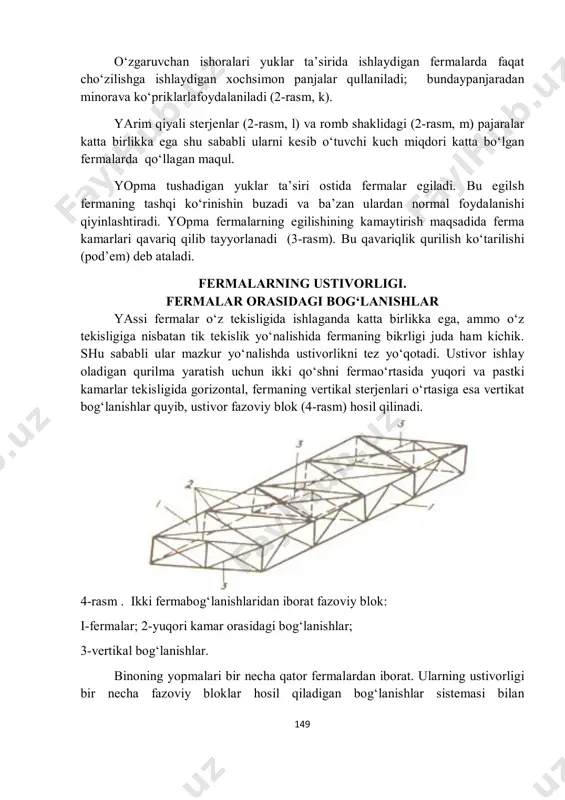 O‘zgaruvchan ishoralari yuklar ta’sirida ishlaydigan fermalarda faqat cho‘zilishga ishlaydigan xochsimon panjalar qullaniladi; bundaypanjaradan minorava ko‘priklarlafoydalaniladi (2-rasm, k).

YArim qiyali sterjenlar (2-rasm, l) va romb shaklidagi (2-rasm, m) pajaralar katta birlikka ega shu sababli ularni kesib o‘tuvchi kuch miqdori katta bo‘lgan fermalarda qo‘llagan maqul.

YOpma tushadigan yuklar ta’siri ostida fermalar egiladi. Bu egilsh fermaning tashqi ko‘rinishin buzadi va ba’zan ulardan normal foydalanishi qiyinlashtiradi. YOpma fermalarning egilishining kamaytirish maqsadida ferma kamarlari qavariq qilib tayyorlanadi (3-rasm). Bu qavariqlik qurilish ko‘tarilishi (pod’em) deb ataladi.

FERMALARNING USTIVORLIGI.
FERMALAR ORASIDAGI BOG‘LANISHLAR

YAssi fermalar o‘z tekisligida ishlaganda katta birlikka ega, ammo o‘z tekisligiga nisbatan tik tekislik yo‘nalishida fermaning bikrligi juda ham kichik. SHu sababli ular mazkur yo‘nalishda ustivorlikni tez yo‘qotadi. Ustivor ishlay oladigan qurilma yaratish uchun ikki qo‘shni fermao‘rtasida yuqori va pastki kamarlar tekisligida gorizontal, fermaning vertikal sterjenlari o‘rtasiga esa vertikat bog‘lanishlar quyib, ustivor fazoviy blok (4-rasm) hosil qilinadi.

3
3
2
1
1
3

4-rasm . Ikki fermabog‘lanishlaridan iborat fazoviy blok:

I-fermalar; 2-yuqori kamar orasidagi bog‘lanishlar;

3-vertikal bog‘lanishlar.

Binoning yopmalari bir necha qator fermalardan iborat. Ularning ustivorligi bir necha fazoviy bloklar hosil qiladigan bog‘lanishlar sistemasi bilan

149